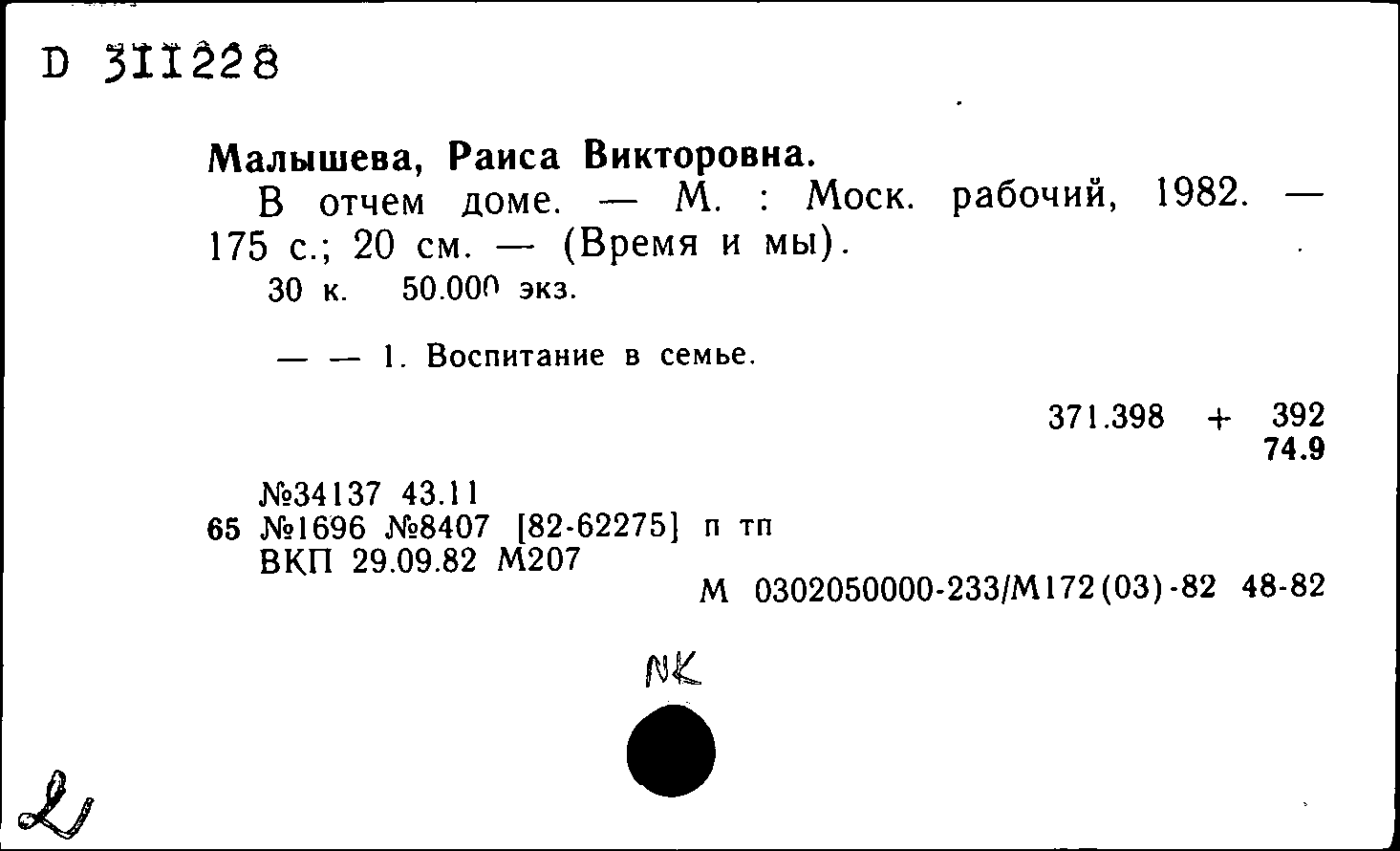 D 311228

Малышева, Раиса Викторовна.

В отчем доме. — М. : Моск. рабочий, 1982. — 175 с.; 20 см. — (Время и мы).

30 к. 50.000 экз.

— — 1. Воспитание в семье.

371.398 + 392
74.9

№34137 43.11
65 №1696 №8407 [82-62275] п тп
ВКП 29.09.82 М207

М 0302050000-233/М172(03)-82 48-82

NK

L